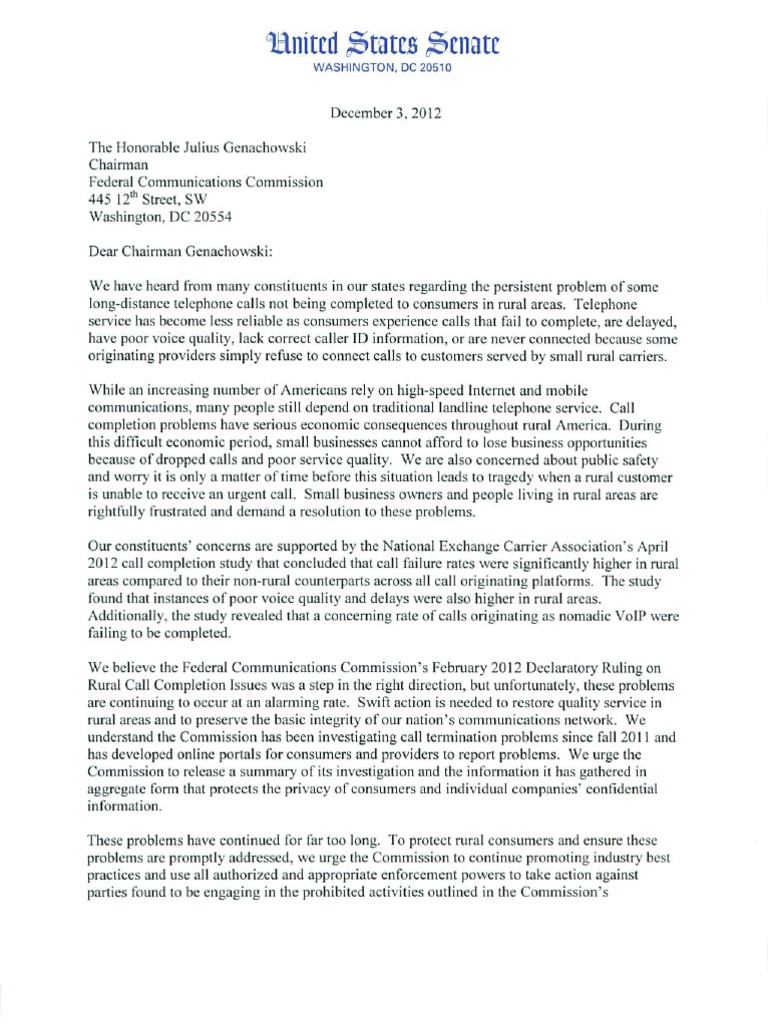 United States Senate
WASHINGTON, DC 20510

December 3, 2012

The Honorable Julius Genachowski
Chairman
Federal Communications Commission
445 12$^{th}$ Street, SW
Washington, DC 20554

Dear Chairman Genachowski:

We have heard from many constituents in our states regarding the persistent problem of some long-distance telephone calls not being completed to consumers in rural areas. Telephone service has become less reliable as consumers experience calls that fail to complete, are delayed, have poor voice quality, lack correct caller ID information, or are never connected because some originating providers simply refuse to connect calls to customers served by small rural carriers.

While an increasing number of Americans rely on high-speed Internet and mobile communications, many people still depend on traditional landline telephone service. Call completion problems have serious economic consequences throughout rural America. During this difficult economic period, small businesses cannot afford to lose business opportunities because of dropped calls and poor service quality. We are also concerned about public safety and worry it is only a matter of time before this situation leads to tragedy when a rural customer is unable to receive an urgent call. Small business owners and people living in rural areas are rightfully frustrated and demand a resolution to these problems.

Our constituents' concerns are supported by the National Exchange Carrier Association's April 2012 call completion study that concluded that call failure rates were significantly higher in rural areas compared to their non-rural counterparts across all call originating platforms. The study found that instances of poor voice quality and delays were also higher in rural areas. Additionally, the study revealed that a concerning rate of calls originating as nomadic VoIP were failing to be completed.

We believe the Federal Communications Commission's February 2012 Declaratory Ruling on Rural Call Completion Issues was a step in the right direction, but unfortunately, these problems are continuing to occur at an alarming rate. Swift action is needed to restore quality service in rural areas and to preserve the basic integrity of our nation's communications network. We understand the Commission has been investigating call termination problems since fall 2011 and has developed online portals for consumers and providers to report problems. We urge the Commission to release a summary of its investigation and the information it has gathered in aggregate form that protects the privacy of consumers and individual companies' confidential information.

These problems have continued for far too long. To protect rural consumers and ensure these problems are promptly addressed, we urge the Commission to continue promoting industry best practices and use all authorized and appropriate enforcement powers to take action against parties found to be engaging in the prohibited activities outlined in the Commission's